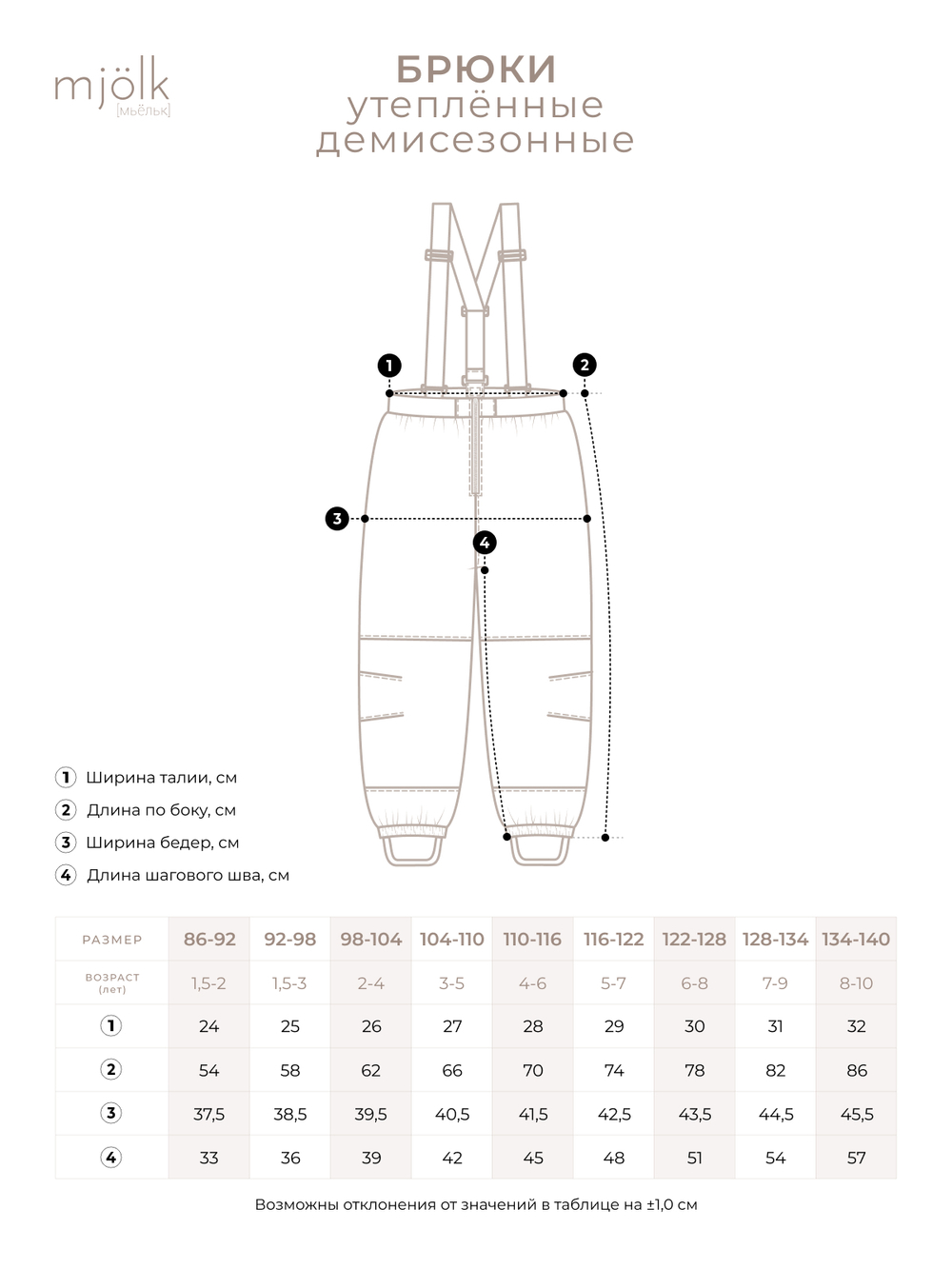 mjölk
[мьёльк]

БРЮКИ
утеплённые
демисезонные

1
2
3
4

1 Ширина талии, см
2 Длина по боку, см
3 Ширина бедер, см
4 Длина шагового шва, см

| РАЗМЕР | 86-92 | 92-98 | 98-104 | 104-110 | 110-116 | 116-122 | 122-128 | 128-134 | 134-140 |
|---|---|---|---|---|---|---|---|---|---|
| ВОЗРАСТ (лет) | 1,5-2 | 1,5-3 | 2-4 | 3-5 | 4-6 | 5-7 | 6-8 | 7-9 | 8-10 |
| 1 | 24 | 25 | 26 | 27 | 28 | 29 | 30 | 31 | 32 |
| 2 | 54 | 58 | 62 | 66 | 70 | 74 | 78 | 82 | 86 |
| 3 | 37,5 | 38,5 | 39,5 | 40,5 | 41,5 | 42,5 | 43,5 | 44,5 | 45,5 |
| 4 | 33 | 36 | 39 | 42 | 45 | 48 | 51 | 54 | 57 |

Возможны отклонения от значений в таблице на ±1,0 см